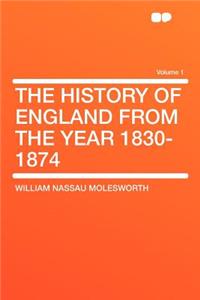 Volume 1

THE HISTORY OF ENGLAND FROM THE YEAR 1830-1874

WILLIAM NASSAU MOLESWORTH